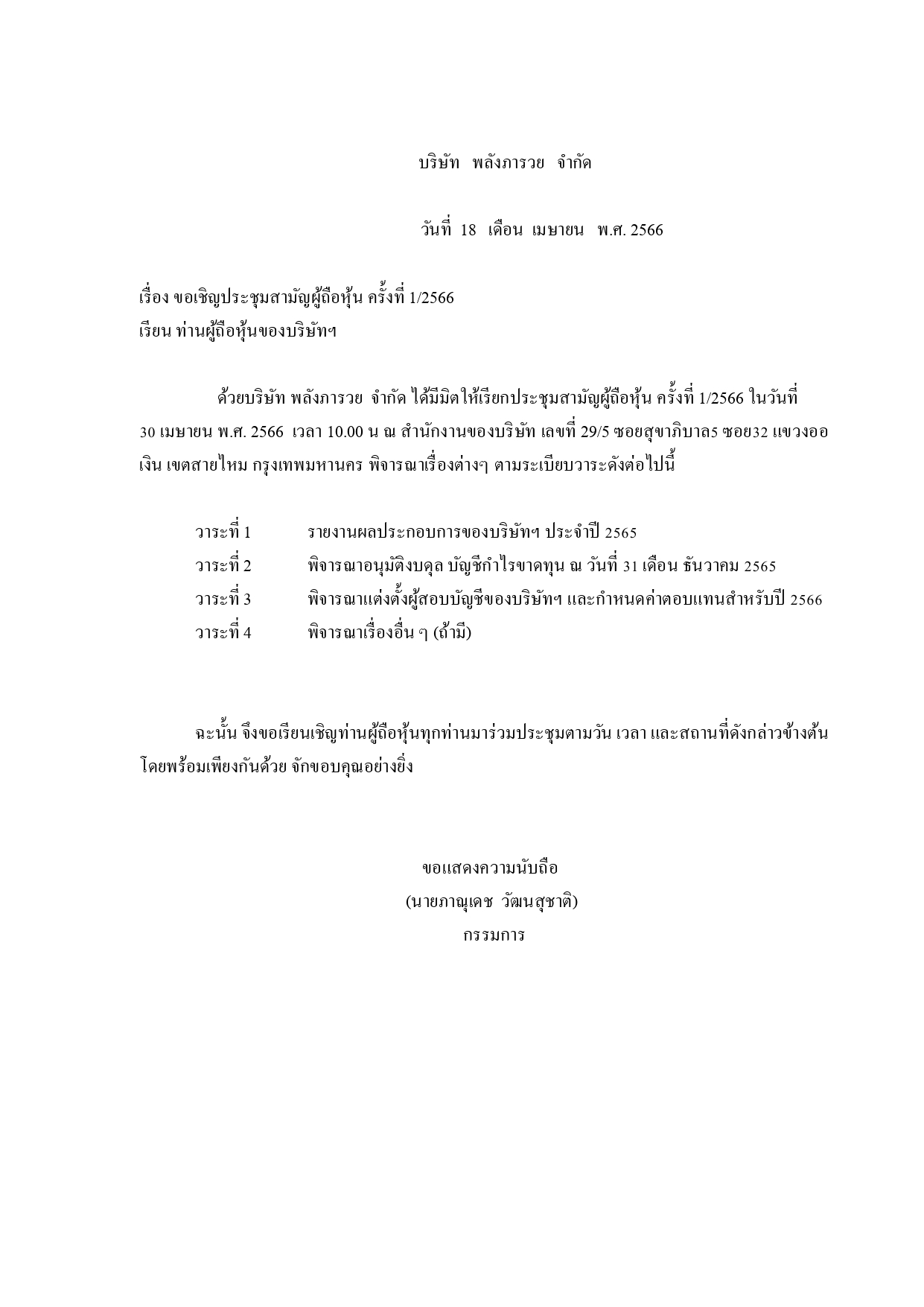 บริษัท พลังภารวย จำกัด

วันที่ 18 เดือน เมษายน พ.ศ. 2566

เรื่อง ขอเชิญประชุมสามัญผู้ถือหุ้น ครั้งที่ 1/2566
เรียน ท่านผู้ถือหุ้นของบริษัทฯ

ด้วยบริษัท พลังภารวย จำกัด ได้มีมิตให้เรียกประชุมสามัญผู้ถือหุ้น ครั้งที่ 1/2566 ในวันที่ 30 เมษายน พ.ศ. 2566 เวลา 10.00 น ณ สำนักงานของบริษัท เลขที่ 29/5 ซอยสุขาภิบาล5 ซอย32 แขวงออเงิน เขตสายไหม กรุงเทพมหานคร พิจารณาเรื่องต่างๆ ตามระเบียบวาระดังต่อไปนี้

วาระที่ 1 รายงานผลประกอบการของบริษัทฯ ประจำปี 2565
วาระที่ 2 พิจารณาอนุมัติงบดุล บัญชีกำไรขาดทุน ณ วันที่ 31 เดือน ธันวาคม 2565
วาระที่ 3 พิจารณาแต่งตั้งผู้สอบบัญชีของบริษัทฯ และกำหนดค่าตอบแทนสำหรับปี 2566
วาระที่ 4 พิจารณาเรื่องอื่น ๆ (ถ้ามี)

ฉะนั้น จึงขอเรียนเชิญท่านผู้ถือหุ้นทุกท่านมาร่วมประชุมตามวัน เวลา และสถานที่ดังกล่าวข้างต้น โดยพร้อมเพียงกันด้วย จักขอบคุณอย่างยิ่ง

ขอแสดงความนับถือ
(นายภาณุเดช วัฒนสุชาติ)
กรรมการ